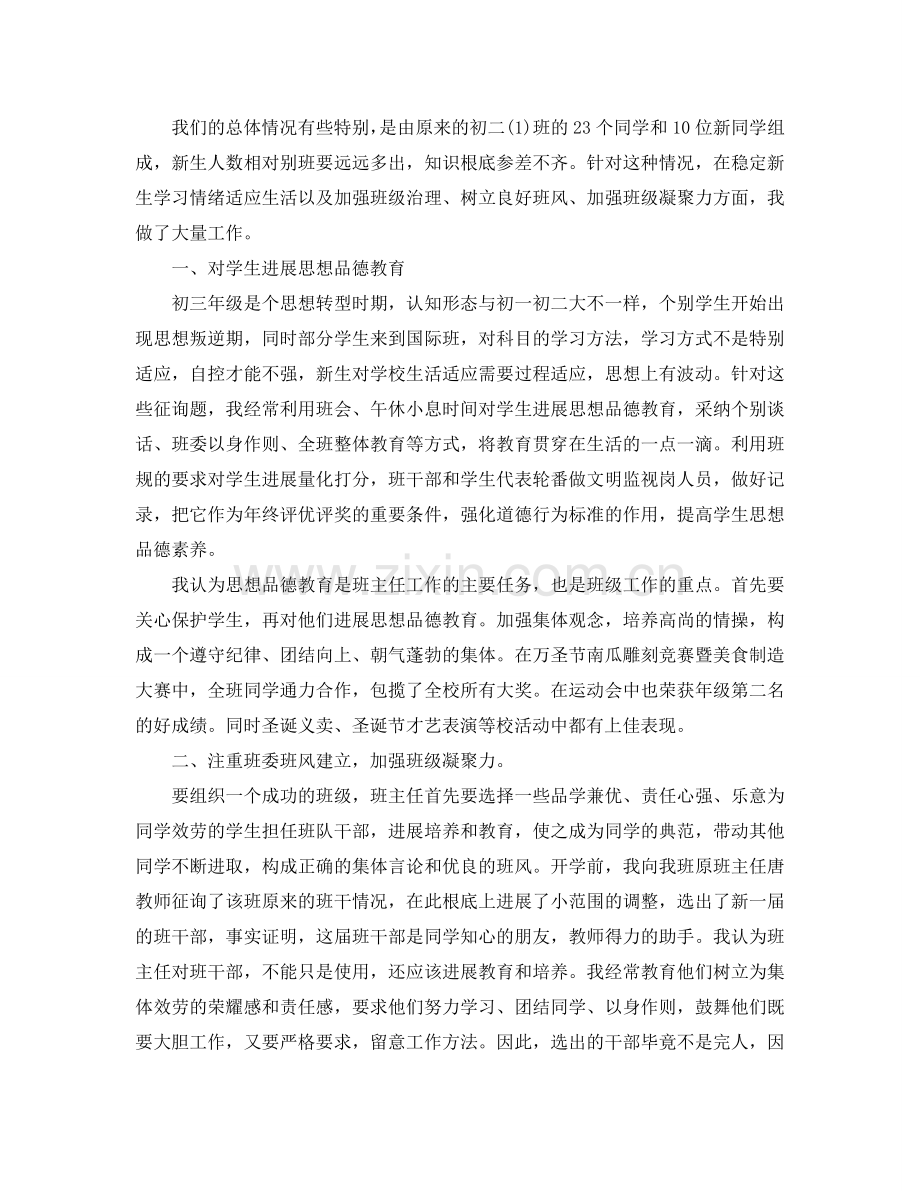 我们的总体情况有些特别，是由原来的初二(1)班的23个同学和10位新同学组成，新生人数相对别班要远远多出，知识根底参差不齐。针对这种情况，在稳定新生学习情绪适应生活以及加强班级治理、树立良好班风、加强班级凝聚力方面，我做了大量工作。

一、对学生进展思想品德教育

初三年级是个思想转型时期，认知形态与初一初二大不一样，个别学生开始出现思想叛逆期，同时部分学生来到国际班，对科目的学习方法，学习方式不是特别适应，自控才能不强，新生对学校生活适应需要过程适应，思想上有波动。针对这些征询题，我经常利用班会、午休小息时间对学生进展思想品德教育，采纳个别谈话、班委以身作则、全班整体教育等方式，将教育贯穿在生活的一点一滴。利用班规的要求对学生进展量化打分，班干部和学生代表轮番做文明监视岗人员，做好记录，把它作为年终评优评奖的重要条件，强化道德行为标准的作用，提高学生思想品德素养。

我认为思想品德教育是班主任工作的主要任务，也是班级工作的重点。首先要关心保护学生，再对他们进展思想品德教育。加强集体观念，培养高尚的情操，构成一个遵守纪律、团结向上、朝气蓬勃的集体。在万圣节南瓜雕刻竞赛暨美食制造大赛中，全班同学通力合作，包揽了全校所有大奖。在运动会中也荣获年级第二名的好成绩。同时圣诞义卖、圣诞节才艺表演等校活动中都有上佳表现。

二、注重班委班风建立，加强班级凝聚力。

要组织一个成功的班级，班主任首先要选择一些品学兼优、责任心强、乐意为同学效劳的学生担任班队干部，进展培养和教育，使之成为同学的典范，带动其他同学不断进取，构成正确的集体言论和优良的班风。开学前，我向我班原班主任唐教师征询了该班原来的班干情况，在此根底上进展了小范围的调整，选出了新一届的班干部，事实证明，这届班干部是同学知心的朋友，教师得力的助手。我认为班主任对班干部，不能只是使用，还应该进展教育和培养。我经常教育他们树立为集体效劳的荣耀感和责任感，要求他们努力学习、团结同学、以身作则，鼓舞他们既要大胆工作，又要严格要求，留意工作方法。因此，选出的干部毕竟不是完人，因

www.zixin.com.cn